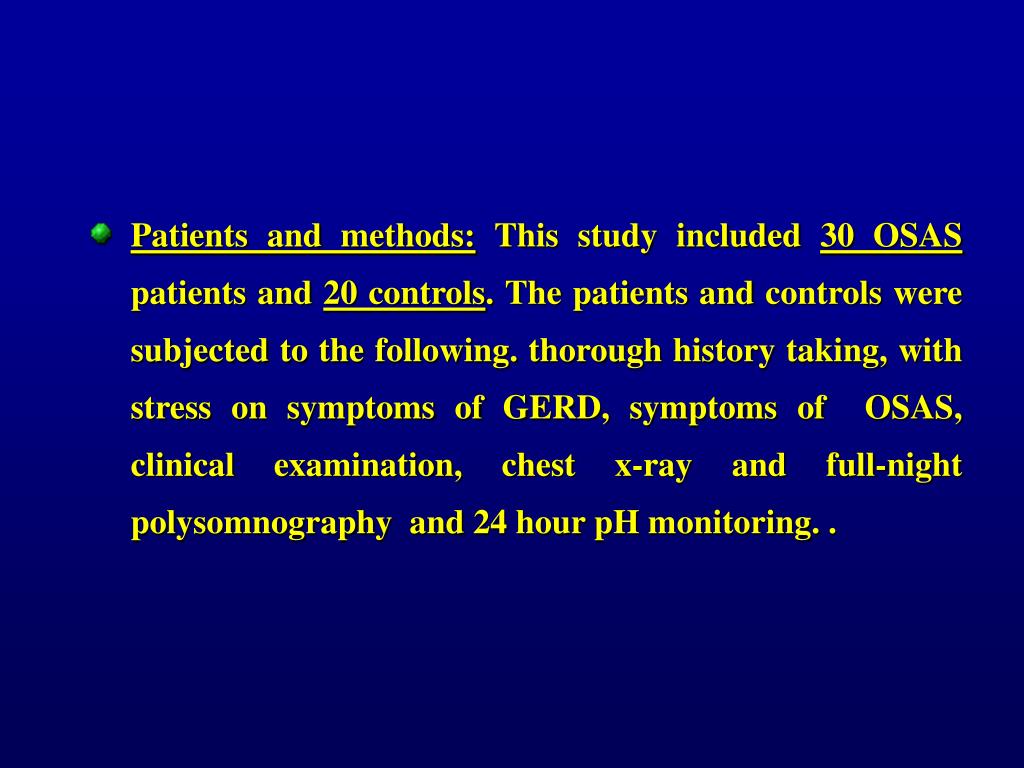 Patients and methods: This study included 30 OSAS patients and 20 controls. The patients and controls were subjected to the following. thorough history taking, with stress on symptoms of GERD, symptoms of OSAS, clinical examination, chest x-ray and full-night polysomnography and 24 hour pH monitoring. .